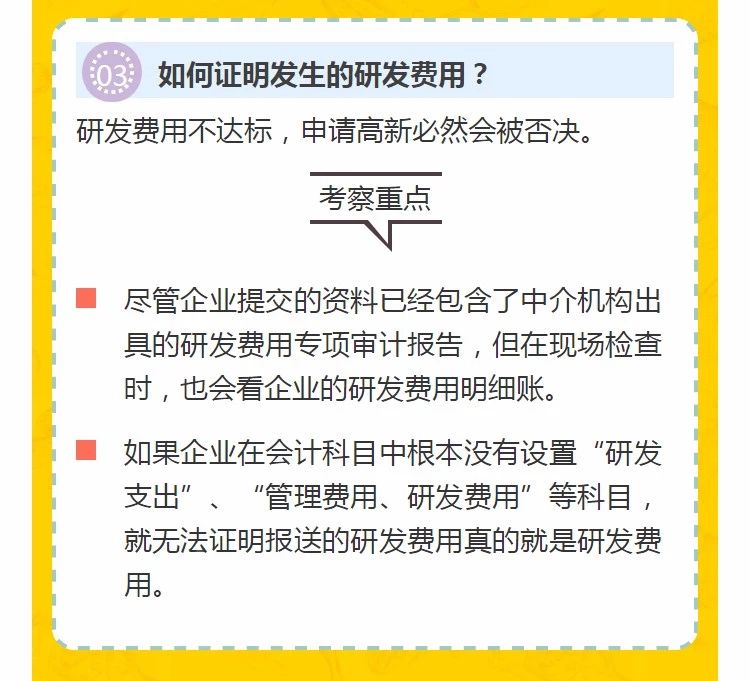 03 如何证明发生的研发费用？

研发费用不达标，申请高新必然会被否决。

考察重点

尽管企业提交的资料已经包含了中介机构出具的研发费用专项审计报告，但在现场检查时，也会看企业的研发费用明细账。

如果企业在会计科目中根本没有设置“研发支出”、“管理费用、研发费用”等科目，就无法证明报送的研发费用真的就是研发费用。